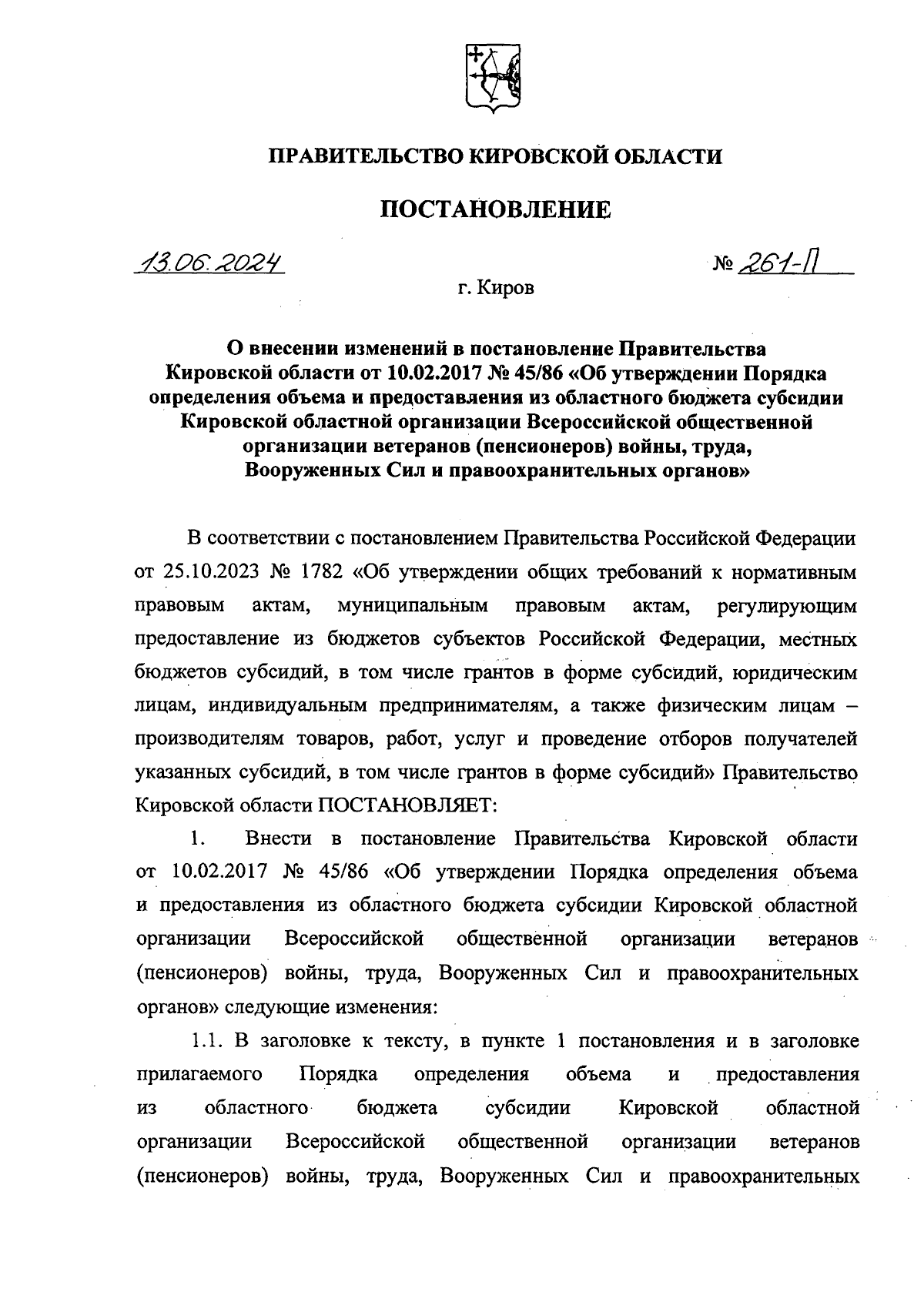 ПРАВИТЕЛЬСТВО КИРОВСКОЙ ОБЛАСТИ

ПОСТАНОВЛЕНИЕ

13.06.2024 № 261-П

г. Киров

О внесении изменений в постановление Правительства Кировской области от 10.02.2017 № 45/86 «Об утверждении Порядка определения объема и предоставления из областного бюджета субсидии Кировской областной организации Всероссийской общественной организации ветеранов (пенсионеров) войны, труда, Вооруженных Сил и правоохранительных органов»

В соответствии с постановлением Правительства Российской Федерации от 25.10.2023 № 1782 «Об утверждении общих требований к нормативным правовым актам, муниципальным правовым актам, регулирующим предоставление из бюджетов субъектов Российской Федерации, местных бюджетов субсидий, в том числе грантов в форме субсидий, юридическим лицам, индивидуальным предпринимателям, а также физическим лицам – производителям товаров, работ, услуг и проведение отборов получателей указанных субсидий, в том числе грантов в форме субсидий» Правительство Кировской области ПОСТАНОВЛЯЕТ:

1. Внести в постановление Правительства Кировской области от 10.02.2017 № 45/86 «Об утверждении Порядка определения объема и предоставления из областного бюджета субсидии Кировской областной организации Всероссийской общественной организации ветеранов (пенсионеров) войны, труда, Вооруженных Сил и правоохранительных органов» следующие изменения:

1.1. В заголовке к тексту, в пункте 1 постановления и в заголовке прилагаемого Порядка определения объема и предоставления из областного бюджета субсидии Кировской областной организации Всероссийской общественной организации ветеранов (пенсионеров) войны, труда, Вооруженных Сил и правоохранительных